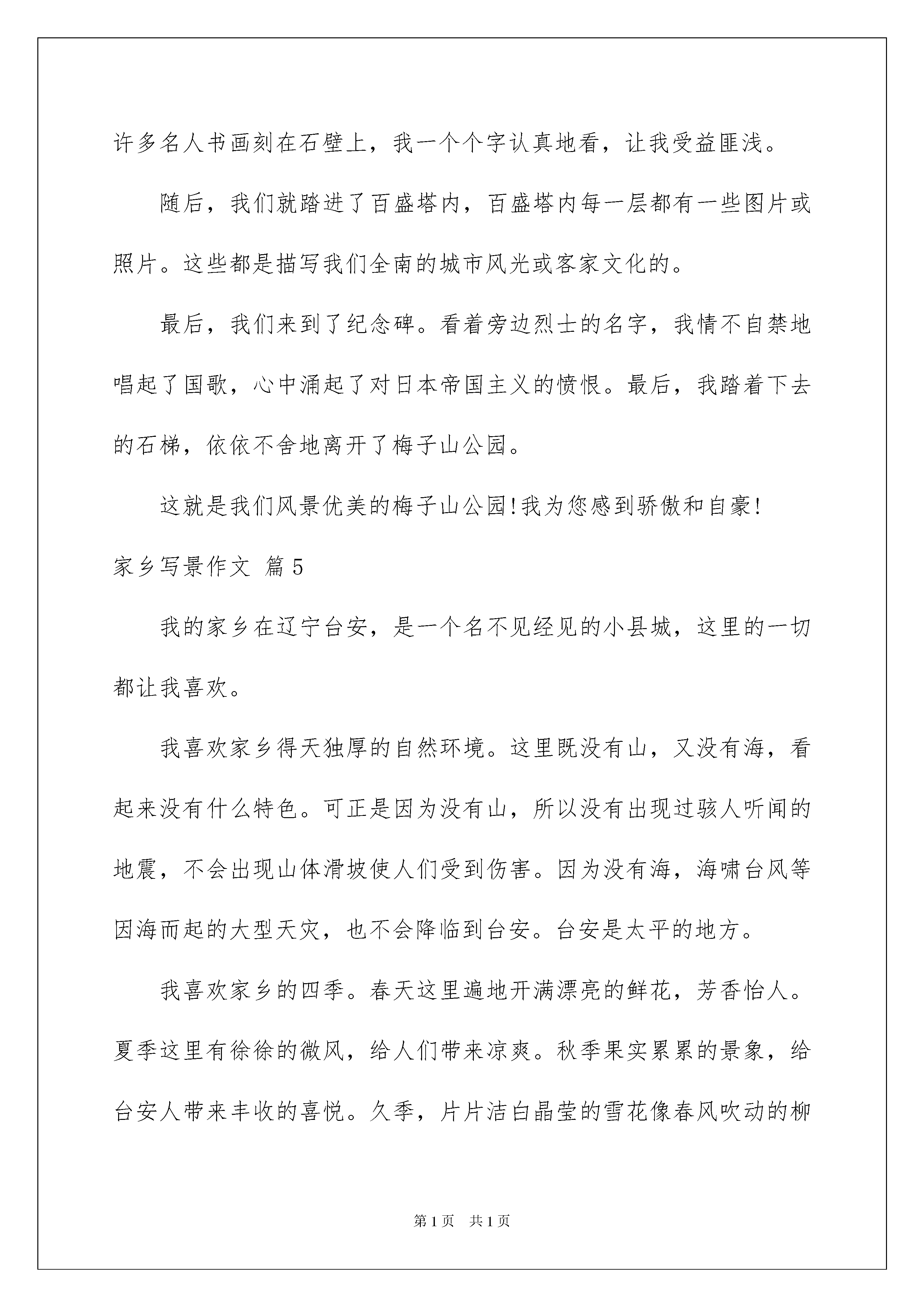 许多名人书画刻在石壁上，我一个个字认真地看，让我受益匪浅。

随后，我们就踏进了百盛塔内，百盛塔内每一层都有一些图片或照片。这些都是描写我们全南的城市风光或客家文化的。

最后，我们来到了纪念碑。看着旁边烈士的名字，我情不自禁地唱起了国歌，心中涌起了对日本帝国主义的愤恨。最后，我踏着下去的石梯，依依不舍地离开了梅子山公园。

这就是我们风景优美的梅子山公园!我为您感到骄傲和自豪!

家乡写景作文 篇5

我的家乡在辽宁台安，是一个名不见经见的小县城，这里的一切都让我喜欢。

我喜欢家乡得天独厚的自然环境。这里既没有山，又没有海，看起来没有什么特色。可正是因为没有山，所以没有出现过骇人听闻的地震，不会出现山体滑坡使人们受到伤害。因为没有海，海啸台风等因海而起的大型天灾，也不会降临到台安。台安是太平的地方。

我喜欢家乡的四季。春天这里遍地开满漂亮的鲜花，芳香怡人。夏季这里有徐徐的微风，给人们带来凉爽。秋季果实累累的景象，给台安人带来丰收的喜悦。久季，片片洁白晶莹的雪花像春风吹动的柳

第1页 共1页